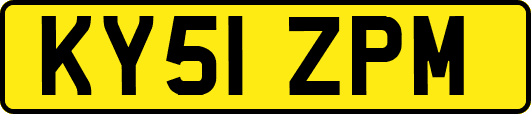 KY51 ZPM